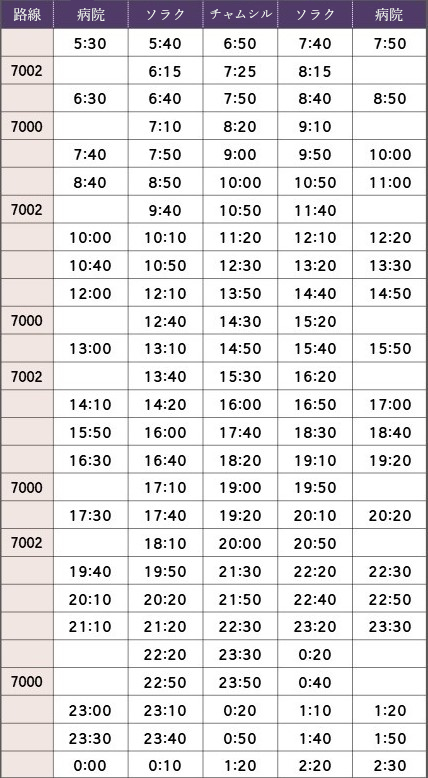 | 路線 | 病院 | ソラク | チャムシル | ソラク | 病院 |
|---|---|---|---|---|---|
|  | 5:30 | 5:40 | 6:50 | 7:40 | 7:50 |
| 7002 |  | 6:15 | 7:25 | 8:15 |  |
|  | 6:30 | 6:40 | 7:50 | 8:40 | 8:50 |
| 7000 |  | 7:10 | 8:20 | 9:10 |  |
|  | 7:40 | 7:50 | 9:00 | 9:50 | 10:00 |
|  | 8:40 | 8:50 | 10:00 | 10:50 | 11:00 |
| 7002 |  | 9:40 | 10:50 | 11:40 |  |
|  | 10:00 | 10:10 | 11:20 | 12:10 | 12:20 |
|  | 10:40 | 10:50 | 12:30 | 13:20 | 13:30 |
|  | 12:00 | 12:10 | 13:50 | 14:40 | 14:50 |
| 7000 |  | 12:40 | 14:30 | 15:20 |  |
|  | 13:00 | 13:10 | 14:50 | 15:40 | 15:50 |
| 7002 |  | 13:40 | 15:30 | 16:20 |  |
|  | 14:10 | 14:20 | 16:00 | 16:50 | 17:00 |
|  | 15:50 | 16:00 | 17:40 | 18:30 | 18:40 |
|  | 16:30 | 16:40 | 18:20 | 19:10 | 19:20 |
| 7000 |  | 17:10 | 19:00 | 19:50 |  |
|  | 17:30 | 17:40 | 19:20 | 20:10 | 20:20 |
| 7002 |  | 18:10 | 20:00 | 20:50 |  |
|  | 19:40 | 19:50 | 21:30 | 22:20 | 22:30 |
|  | 20:10 | 20:20 | 21:50 | 22:40 | 22:50 |
|  | 21:10 | 21:20 | 22:30 | 23:20 | 23:30 |
|  |  | 22:20 | 23:30 | 0:20 |  |
| 7000 |  | 22:50 | 23:50 | 0:40 |  |
|  | 23:00 | 23:10 | 0:20 | 1:10 | 1:20 |
|  | 23:30 | 23:40 | 0:50 | 1:40 | 1:50 |
|  | 0:00 | 0:10 | 1:20 | 2:20 | 2:30 |